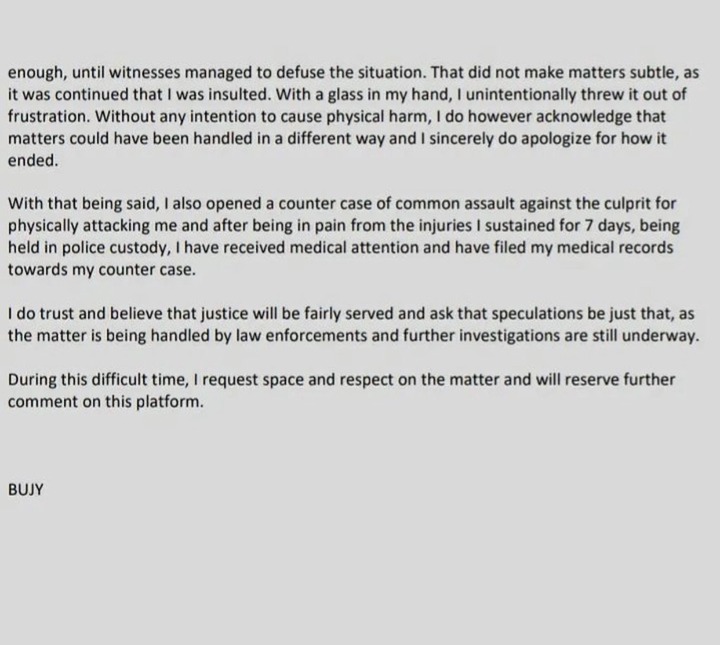 enough, until witnesses managed to defuse the situation. That did not make matters subtle, as it was continued that I was insulted. With a glass in my hand, I unintentionally threw it out of frustration. Without any intention to cause physical harm, I do however acknowledge that matters could have been handled in a different way and I sincerely do apologize for how it ended.

With that being said, I also opened a counter case of common assault against the culprit for physically attacking me and after being in pain from the injuries I sustained for 7 days, being held in police custody, I have received medical attention and have filed my medical records towards my counter case.

I do trust and believe that justice will be fairly served and ask that speculations be just that, as the matter is being handled by law enforcements and further investigations are still underway.

During this difficult time, I request space and respect on the matter and will reserve further comment on this platform.

BUJY